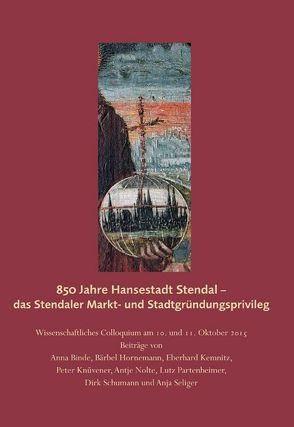 850 Jahre Hansestadt Stendal –
das Stendaler Markt- und Stadtgründungsprivileg

Wissenschaftliches Colloquium am 10. und 11. Oktober 2015
Beiträge von
Anna Binde, Bärbel Hornemann, Eberhard Kemnitz,
Peter Knüvener, Antje Nolte, Lutz Partenheimer,
Dirk Schumann und Anja Seliger